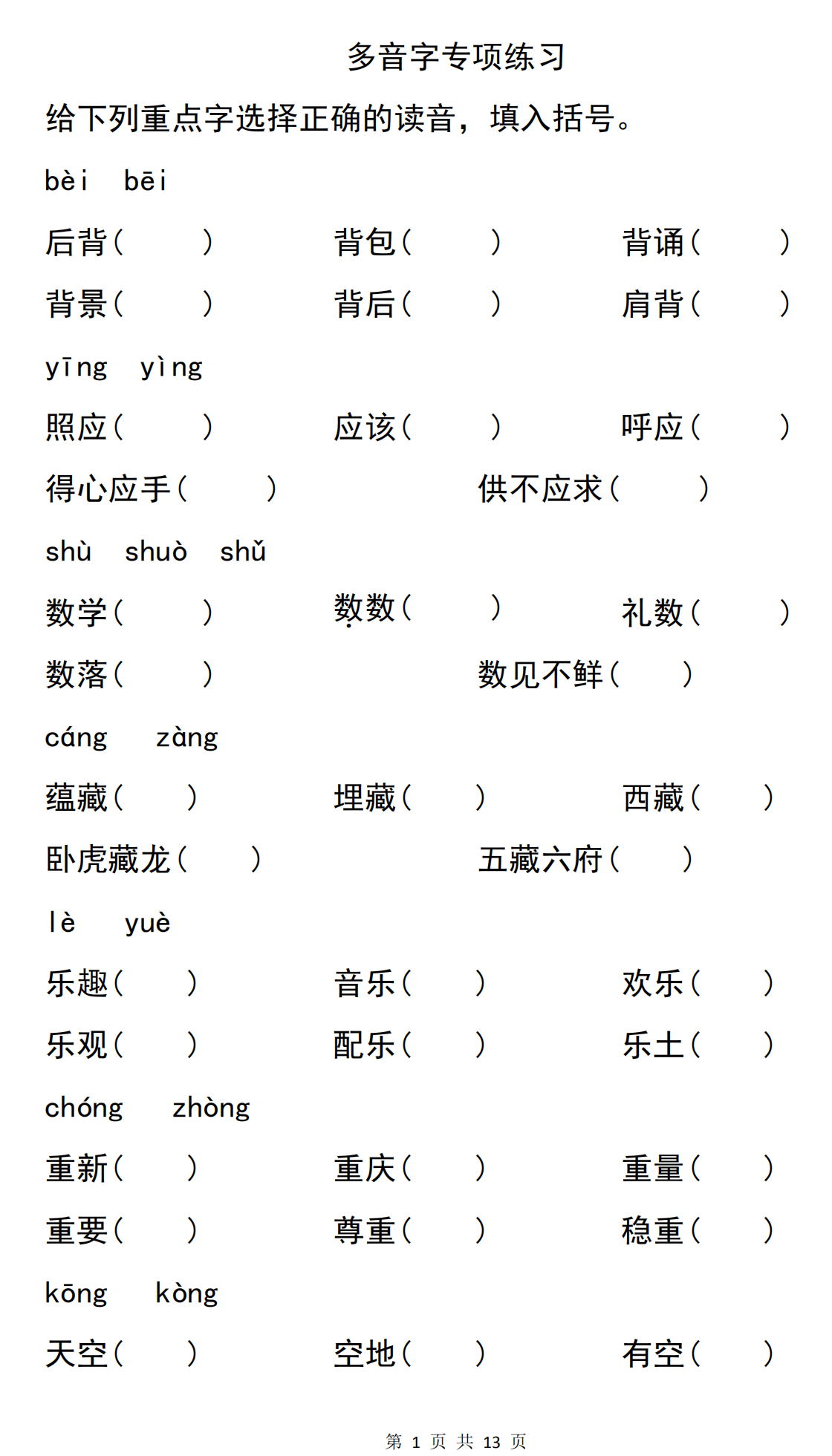 多音字专项练习

给下列重点字选择正确的读音，填入括号。

bèi　bēi

后背（　　）　背包（　　）　背诵（　　）

背景（　　）　背后（　　）　肩背（　　）

yīng　yìng

照应（　　）　应该（　　）　呼应（　　）

得心应手（　　）　供不应求（　　）

shù　shuò　shǔ

数学（　　）　数数（　　）　礼数（　　）

数落（　　）　数见不鲜（　　）

cáng　zàng

蕴藏（　　）　埋藏（　　）　西藏（　　）

卧虎藏龙（　　）　五藏六府（　　）

lè　yuè

乐趣（　　）　音乐（　　）　欢乐（　　）

乐观（　　）　配乐（　　）　乐土（　　）

chóng　zhòng

重新（　　）　重庆（　　）　重量（　　）

重要（　　）　尊重（　　）　稳重（　　）

kōng　kòng

天空（　　）　空地（　　）　有空（　　）

第 1 页 共 13 页